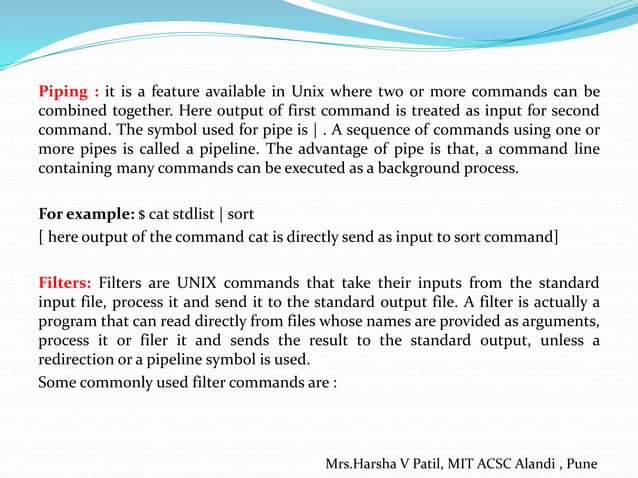 Piping : it is a feature available in Unix where two or more commands can be combined together. Here output of first command is treated as input for second command. The symbol used for pipe is | . A sequence of commands using one or more pipes is called a pipeline. The advantage of pipe is that, a command line containing many commands can be executed as a background process.

For example: $ cat stdlist | sort
[ here output of the command cat is directly send as input to sort command]

Filters: Filters are UNIX commands that take their inputs from the standard input file, process it and send it to the standard output file. A filter is actually a program that can read directly from files whose names are provided as arguments, process it or filer it and sends the result to the standard output, unless a redirection or a pipeline symbol is used.
Some commonly used filter commands are :

Mrs.Harsha V Patil, MIT ACSC Alandi , Pune